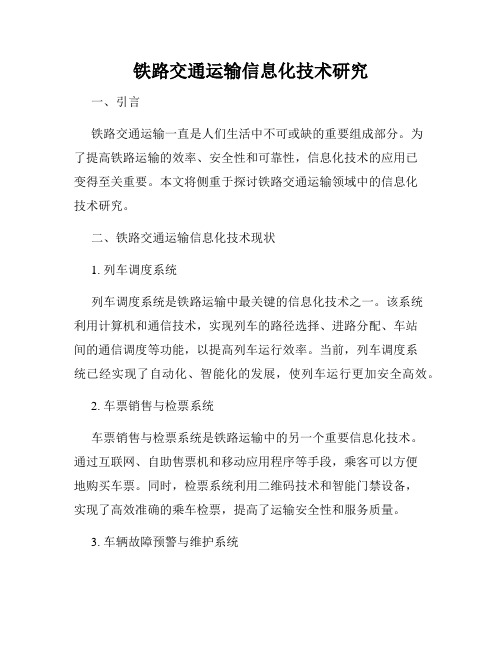 铁路交通运输信息化技术研究

一、引言

铁路交通运输一直是人们生活中不可或缺的重要组成部分。为了提高铁路运输的效率、安全性和可靠性，信息化技术的应用已变得至关重要。本文将侧重于探讨铁路交通运输领域中的信息化技术研究。

二、铁路交通运输信息化技术现状

1. 列车调度系统

列车调度系统是铁路运输中最关键的信息化技术之一。该系统利用计算机和通信技术，实现列车的路径选择、进路分配、车站间的通信调度等功能，以提高列车运行效率。当前，列车调度系统已经实现了自动化、智能化的发展，使列车运行更加安全高效。

2. 车票销售与检票系统

车票销售与检票系统是铁路运输中的另一个重要信息化技术。通过互联网、自助售票机和移动应用程序等手段，乘客可以方便地购买车票。同时，检票系统利用二维码技术和智能门禁设备，实现了高效准确的乘车检票，提高了运输安全性和服务质量。

3. 车辆故障预警与维护系统